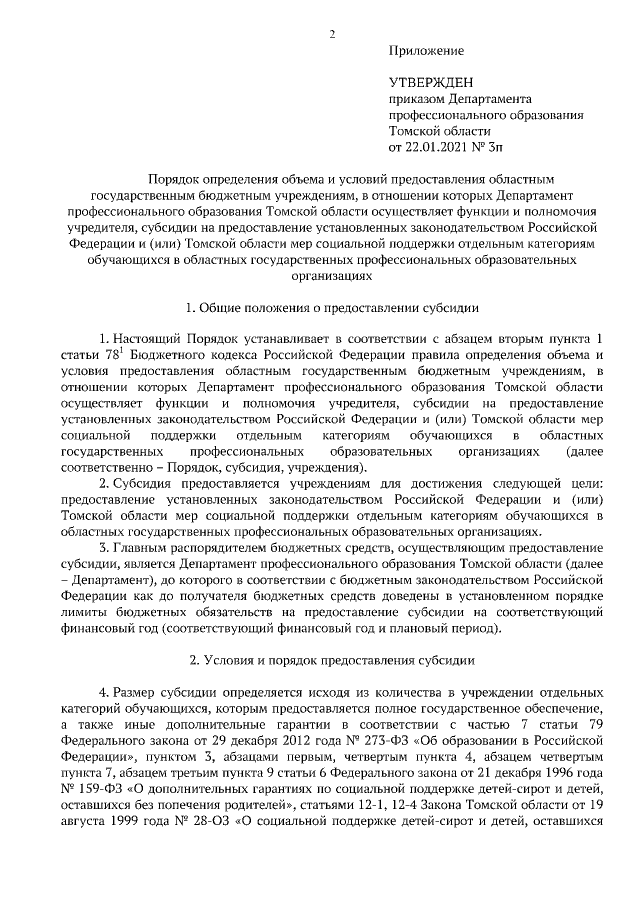 2

Приложение

УТВЕРЖДЕН
приказом Департамента профессионального образования Томской области
от 22.01.2021 № 3п

Порядок определения объема и условий предоставления областным государственным бюджетным учреждениям, в отношении которых Департамент профессионального образования Томской области осуществляет функции и полномочия учредителя, субсидии на предоставление установленных законодательством Российской Федерации и (или) Томской области мер социальной поддержки отдельным категориям обучающихся в областных государственных профессиональных образовательных организациях

1. Общие положения о предоставлении субсидии

1. Настоящий Порядок устанавливает в соответствии с абзацем вторым пункта 1 статьи $78^1$ Бюджетного кодекса Российской Федерации правила определения объема и условия предоставления областным государственным бюджетным учреждениям, в отношении которых Департамент профессионального образования Томской области осуществляет функции и полномочия учредителя, субсидии на предоставление установленных законодательством Российской Федерации и (или) Томской области мер социальной поддержки отдельным категориям обучающихся в областных государственных профессиональных образовательных организациях (далее соответственно – Порядок, субсидия, учреждения).

2. Субсидия предоставляется учреждениям для достижения следующей цели: предоставление установленных законодательством Российской Федерации и (или) Томской области мер социальной поддержки отдельным категориям обучающихся в областных государственных профессиональных образовательных организациях.

3. Главным распорядителем бюджетных средств, осуществляющим предоставление субсидии, является Департамент профессионального образования Томской области (далее – Департамент), до которого в соответствии с бюджетным законодательством Российской Федерации как до получателя бюджетных средств доведены в установленном порядке лимиты бюджетных обязательств на предоставление субсидии на соответствующий финансовый год (соответствующий финансовый год и плановый период).

2. Условия и порядок предоставления субсидии

4. Размер субсидии определяется исходя из количества в учреждении отдельных категорий обучающихся, которым предоставляется полное государственное обеспечение, а также иные дополнительные гарантии в соответствии с частью 7 статьи 79 Федерального закона от 29 декабря 2012 года № 273-ФЗ «Об образовании в Российской Федерации», пунктом 3, абзацами первым, четвертым пункта 4, абзацем четвертым пункта 7, абзацем третьим пункта 9 статьи 6 Федерального закона от 21 декабря 1996 года № 159-ФЗ «О дополнительных гарантиях по социальной поддержке детей-сирот и детей, оставшихся без попечения родителей», статьями 12-1, 12-4 Закона Томской области от 19 августа 1999 года № 28-ОЗ «О социальной поддержке детей-сирот и детей, оставшихся